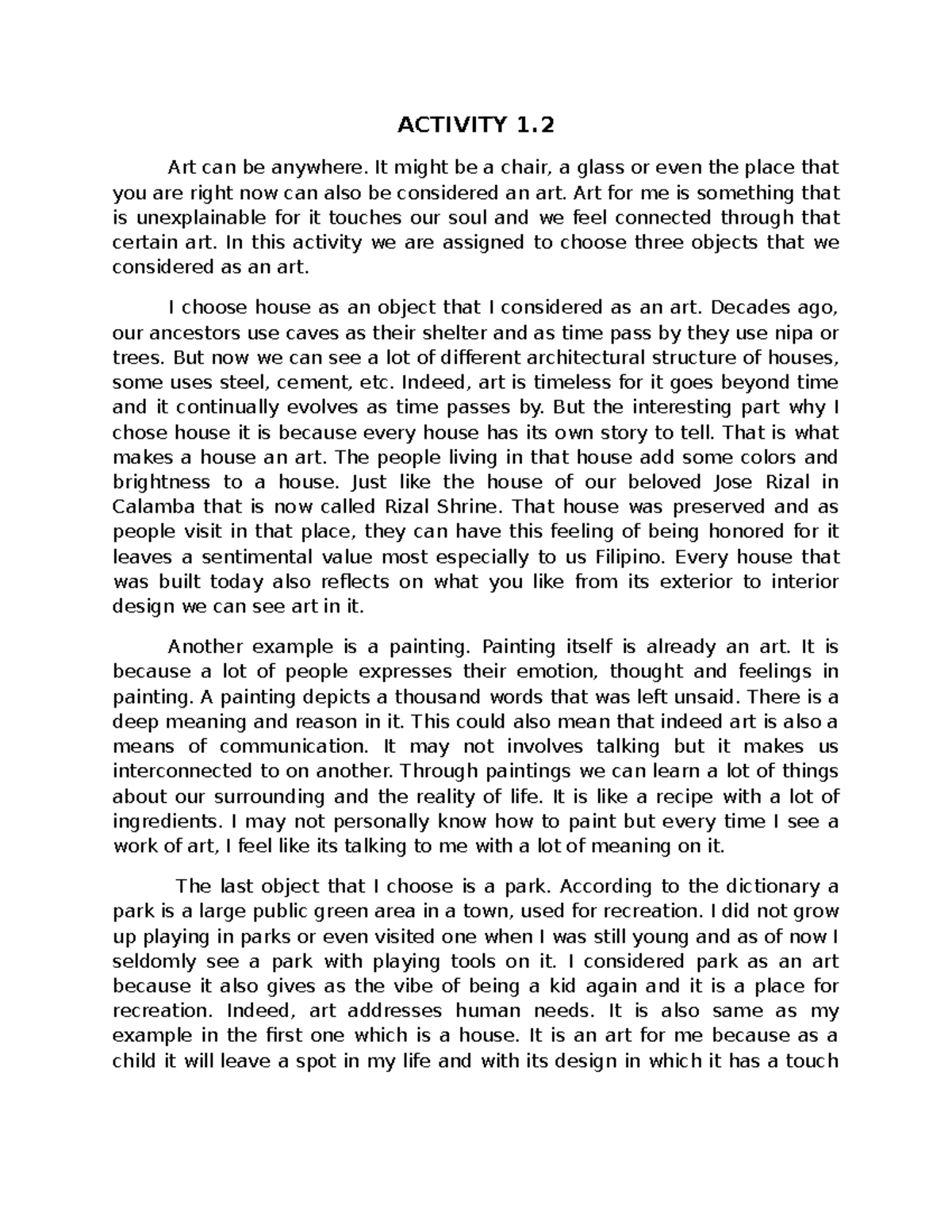 ACTIVITY 1.2

Art can be anywhere. It might be a chair, a glass or even the place that you are right now can also be considered an art. Art for me is something that is unexplainable for it touches our soul and we feel connected through that certain art. In this activity we are assigned to choose three objects that we considered as an art.

I choose house as an object that I considered as an art. Decades ago, our ancestors use caves as their shelter and as time pass by they use nipa or trees. But now we can see a lot of different architectural structure of houses, some uses steel, cement, etc. Indeed, art is timeless for it goes beyond time and it continually evolves as time passes by. But the interesting part why I chose house it is because every house has its own story to tell. That is what makes a house an art. The people living in that house add some colors and brightness to a house. Just like the house of our beloved Jose Rizal in Calamba that is now called Rizal Shrine. That house was preserved and as people visit in that place, they can have this feeling of being honored for it leaves a sentimental value most especially to us Filipino. Every house that was built today also reflects on what you like from its exterior to interior design we can see art in it.

Another example is a painting. Painting itself is already an art. It is because a lot of people expresses their emotion, thought and feelings in painting. A painting depicts a thousand words that was left unsaid. There is a deep meaning and reason in it. This could also mean that indeed art is also a means of communication. It may not involves talking but it makes us interconnected to on another. Through paintings we can learn a lot of things about our surrounding and the reality of life. It is like a recipe with a lot of ingredients. I may not personally know how to paint but every time I see a work of art, I feel like its talking to me with a lot of meaning on it.

The last object that I choose is a park. According to the dictionary a park is a large public green area in a town, used for recreation. I did not grow up playing in parks or even visited one when I was still young and as of now I seldomly see a park with playing tools on it. I considered park as an art because it also gives as the vibe of being a kid again and it is a place for recreation. Indeed, art addresses human needs. It is also same as my example in the first one which is a house. It is an art for me because as a child it will leave a spot in my life and with its design in which it has a touch